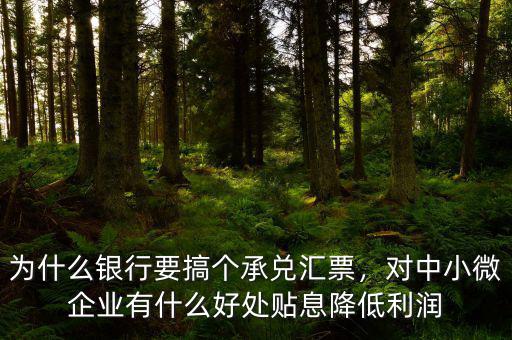 为什么银行要搞个承兑汇票，对中小微企业有什么好处贴息降低利润